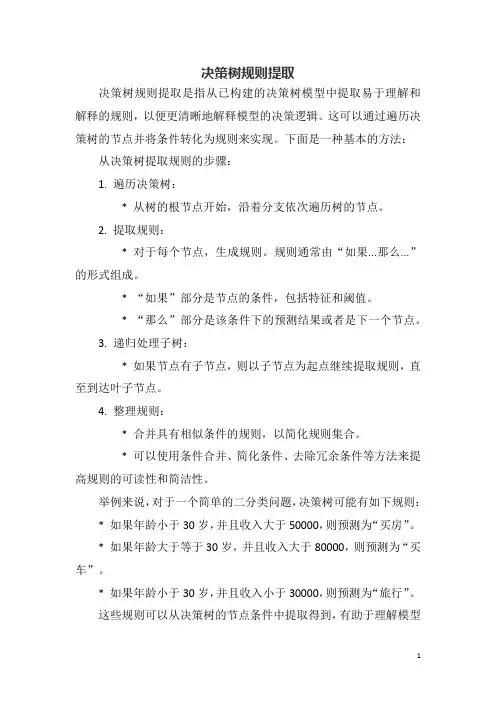 决策树规则提取

决策树规则提取是指从已构建的决策树模型中提取易于理解和解释的规则，以便更清晰地解释模型的决策逻辑。这可以通过遍历决策树的节点并将条件转化为规则来实现。下面是一种基本的方法：

从决策树提取规则的步骤：

1. 遍历决策树：

* 从树的根节点开始，沿着分支依次遍历树的节点。

2. 提取规则：

* 对于每个节点，生成规则。规则通常由“如果...那么...”的形式组成。

* “如果”部分是节点的条件，包括特征和阈值。

* “那么”部分是该条件下的预测结果或者是下一个节点。

3. 递归处理子树：

* 如果节点有子节点，则以子节点为起点继续提取规则，直至到达叶子节点。

4. 整理规则：

* 合并具有相似条件的规则，以简化规则集合。

* 可以使用条件合并、简化条件、去除冗余条件等方法来提高规则的可读性和简洁性。

举例来说，对于一个简单的二分类问题，决策树可能有如下规则：

* 如果年龄小于 30 岁，并且收入大于 50000，则预测为“买房”。

* 如果年龄大于等于 30 岁，并且收入大于 80000，则预测为“买车”。

* 如果年龄小于 30 岁，并且收入小于 30000，则预测为“旅行”。

这些规则可以从决策树的节点条件中提取得到，有助于理解模型

1